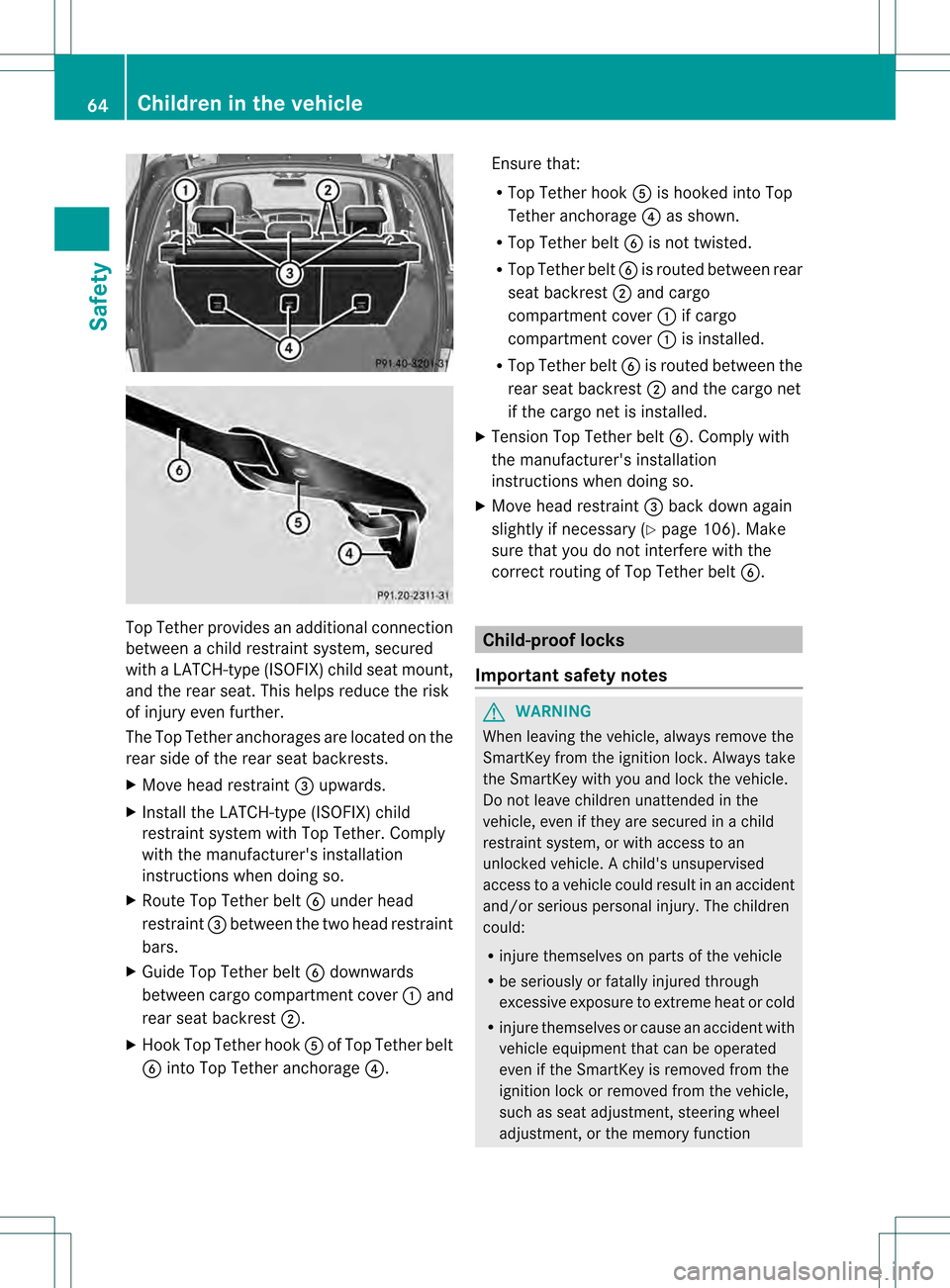 64 Children in the vehicle

Safety

1 2 3 4 P91.40-3201-31

6 5 4 P91.20-2311-31

Top Tether provides an additional connection between a child restraint system, secured with a LATCH-type (ISOFIX) child seat mount, and the rear seat. This helps reduce the risk of injury even further.

The Top Tether anchorages are located on the rear side of the rear seat backrests.

▶ Move head restraint ③ upwards.

▶ Install the LATCH-type (ISOFIX) child restraint system with Top Tether. Comply with the manufacturer's installation instructions when doing so.

▶ Route Top Tether belt ⑥ under head restraint ③ between the two head restraint bars.

▶ Guide Top Tether belt ⑥ downwards between cargo compartment cover ① and rear seat backrest ②.

▶ Hook Top Tether hook ⑤ of Top Tether belt ⑥ into Top Tether anchorage ④.

Ensure that:

• Top Tether hook ⑤ is hooked into Top Tether anchorage ④ as shown.

• Top Tether belt ⑥ is not twisted.

• Top Tether belt ⑥ is routed between rear seat backrest ② and cargo compartment cover ① if cargo compartment cover ① is installed.

• Top Tether belt ⑥ is routed between the rear seat backrest ② and the cargo net if the cargo net is installed.

▶ Tension Top Tether belt ⑥. Comply with the manufacturer's installation instructions when doing so.

▶ Move head restraint ③ back down again slightly if necessary (▷ page 106). Make sure that you do not interfere with the correct routing of Top Tether belt ⑥.

Child-proof locks

Important safety notes

⚠ WARNING

When leaving the vehicle, always remove the SmartKey from the ignition lock. Always take the SmartKey with you and lock the vehicle. Do not leave children unattended in the vehicle, even if they are secured in a child restraint system, or with access to an unlocked vehicle. A child's unsupervised access to a vehicle could result in an accident and/or serious personal injury. The children could:

• injure themselves on parts of the vehicle

• be seriously or fatally injured through excessive exposure to extreme heat or cold

• injure themselves or cause an accident with vehicle equipment that can be operated even if the SmartKey is removed from the ignition lock or removed from the vehicle, such as seat adjustment, steering wheel adjustment, or the memory function

carmanualsonline.info